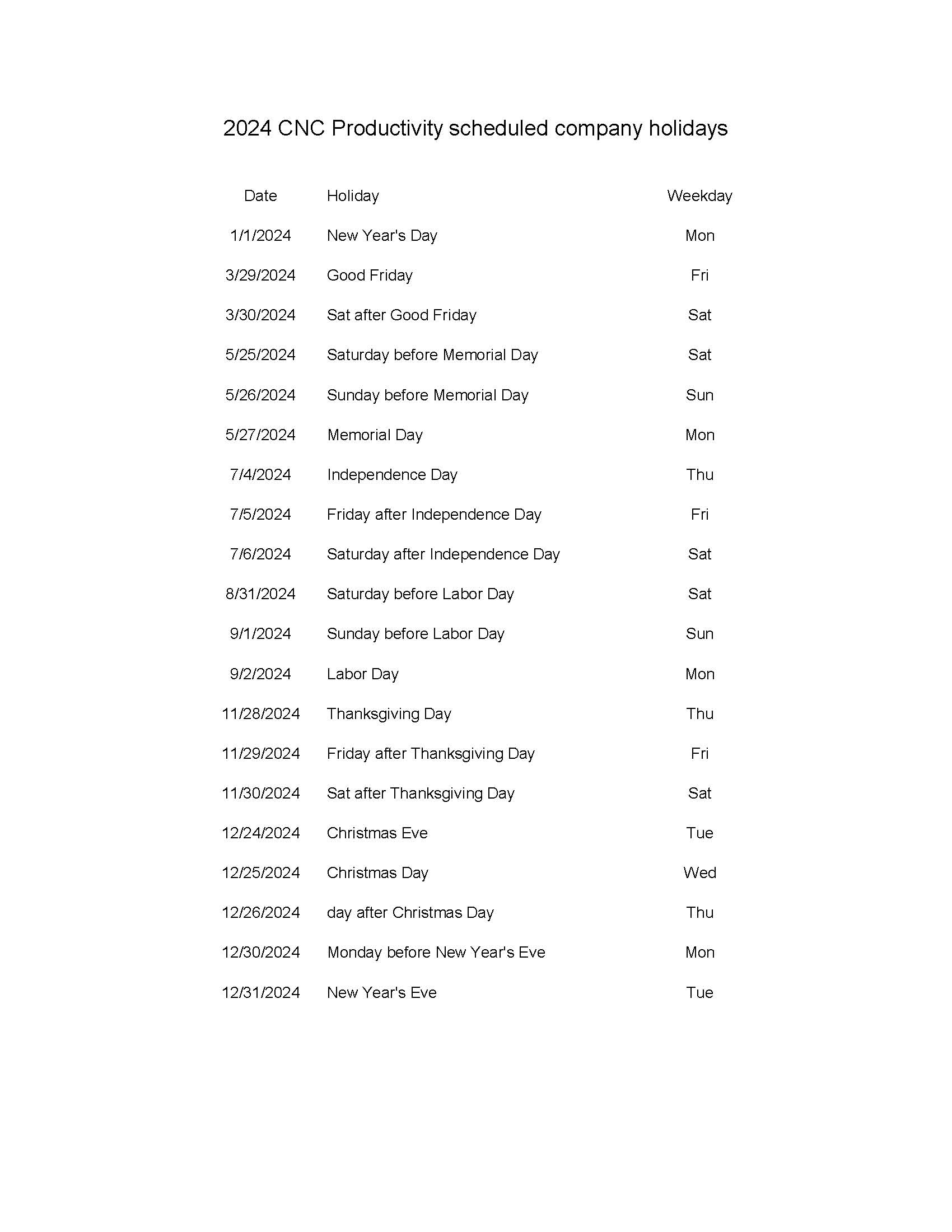 2024 CNC Productivity scheduled company holidays

| Date | Holiday | Weekday |
|---|---|---|
| 1/1/2024 | New Year's Day | Mon |
| 3/29/2024 | Good Friday | Fri |
| 3/30/2024 | Sat after Good Friday | Sat |
| 5/25/2024 | Saturday before Memorial Day | Sat |
| 5/26/2024 | Sunday before Memorial Day | Sun |
| 5/27/2024 | Memorial Day | Mon |
| 7/4/2024 | Independence Day | Thu |
| 7/5/2024 | Friday after Independence Day | Fri |
| 7/6/2024 | Saturday after Independence Day | Sat |
| 8/31/2024 | Saturday before Labor Day | Sat |
| 9/1/2024 | Sunday before Labor Day | Sun |
| 9/2/2024 | Labor Day | Mon |
| 11/28/2024 | Thanksgiving Day | Thu |
| 11/29/2024 | Friday after Thanksgiving Day | Fri |
| 11/30/2024 | Sat after Thanksgiving Day | Sat |
| 12/24/2024 | Christmas Eve | Tue |
| 12/25/2024 | Christmas Day | Wed |
| 12/26/2024 | day after Christmas Day | Thu |
| 12/30/2024 | Monday before New Year's Eve | Mon |
| 12/31/2024 | New Year's Eve | Tue |